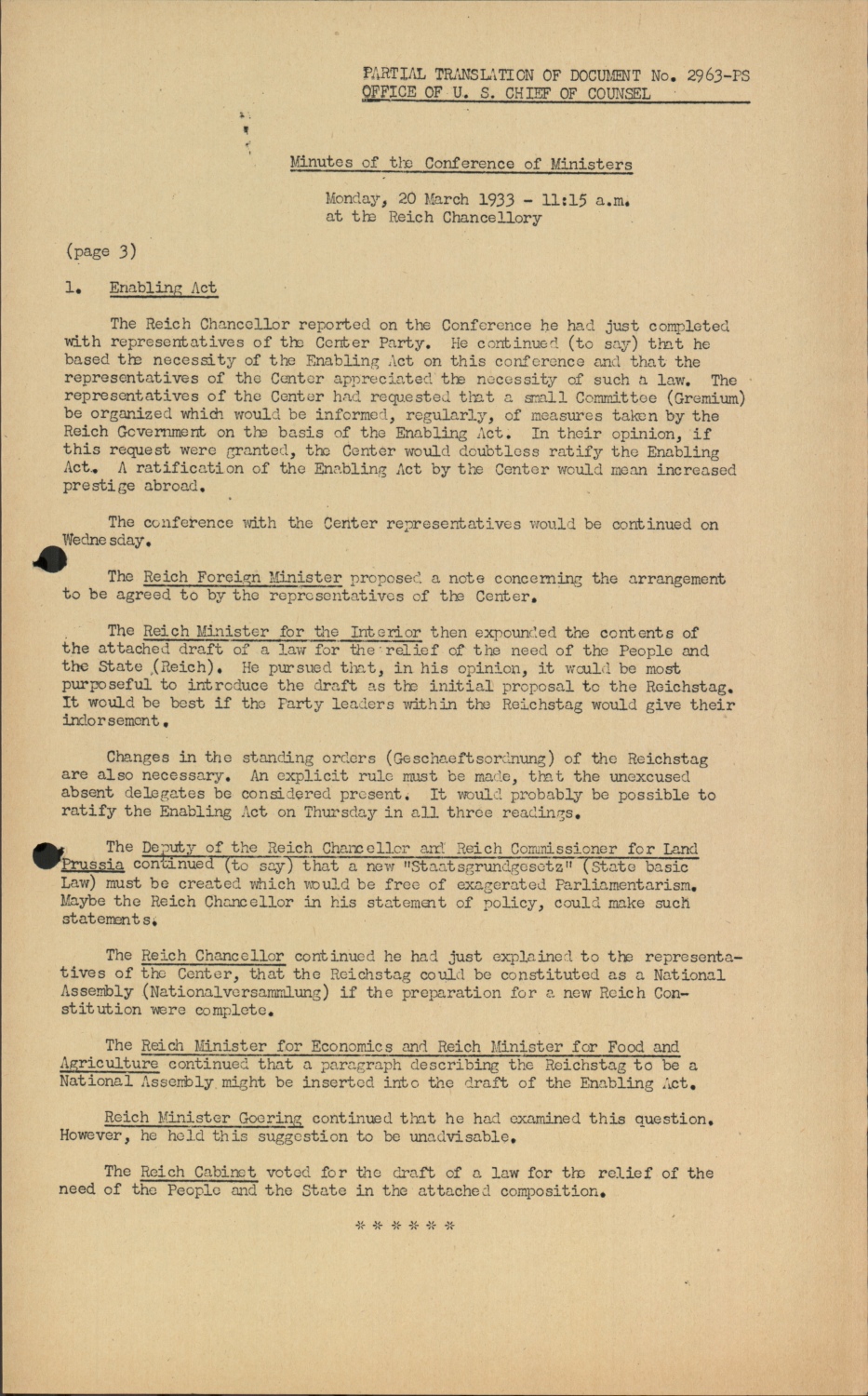 PARTIAL TRANSLATION OF DOCUMENT No. 2963-PS
OFFICE OF U. S. CHIEF OF COUNSEL

Minutes of the Conference of Ministers

Monday, 20 March 1933 - 11:15 a.m.
at the Reich Chancellory

(page 3)

1. Enabling Act

The Reich Chancellor reported on the Conference he had just completed with representatives of the Center Party. He continued (to say) that he based the necessity of the Enabling Act on this conference and that the representatives of the Center appreciated the necessity of such a law. The representatives of the Center had requested that a small Committee (Gremium) be organized which would be informed, regularly, of measures taken by the Reich Government on the basis of the Enabling Act. In their opinion, if this request were granted, the Center would doubtless ratify the Enabling Act. A ratification of the Enabling Act by the Center would mean increased prestige abroad.

The conference with the Center representatives would be continued on Wednesday.

The Reich Foreign Minister proposed a note concerning the arrangement to be agreed to by the representatives of the Center.

The Reich Minister for the Interior then expounded the contents of the attached draft of a law for the relief of the need of the People and the State (Reich). He pursued that, in his opinion, it would be most purposeful to introduce the draft as the initial proposal to the Reichstag. It would be best if the Party leaders within the Reichstag would give their indorsement.

Changes in the standing orders (Geschaeftsordnung) of the Reichstag are also necessary. An explicit rule must be made, that the unexcused absent delegates be considered present. It would probably be possible to ratify the Enabling Act on Thursday in all three readings.

The Deputy of the Reich Chancellor and Reich Commissioner for Land Prussia continued (to say) that a new "Staatsgrundgesetz" (State basic Law) must be created which would be free of exagerated Parliamentarism. Maybe the Reich Chancellor in his statement of policy, could make such statements.

The Reich Chancellor continued he had just explained to the representatives of the Center, that the Reichstag could be constituted as a National Assembly (Nationalversammlung) if the preparation for a new Reich Constitution were complete.

The Reich Minister for Economics and Reich Minister for Food and Agriculture continued that a paragraph describing the Reichstag to be a National Assembly might be inserted into the draft of the Enabling Act.

Reich Minister Goering continued that he had examined this question. However, he held this suggestion to be unadvisable.

The Reich Cabinet voted for the draft of a law for the relief of the need of the People and the State in the attached composition.

* * * * * *